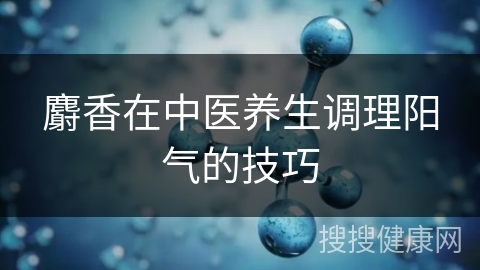 麝香在中医养生调理阳气的技巧

搜搜健康网